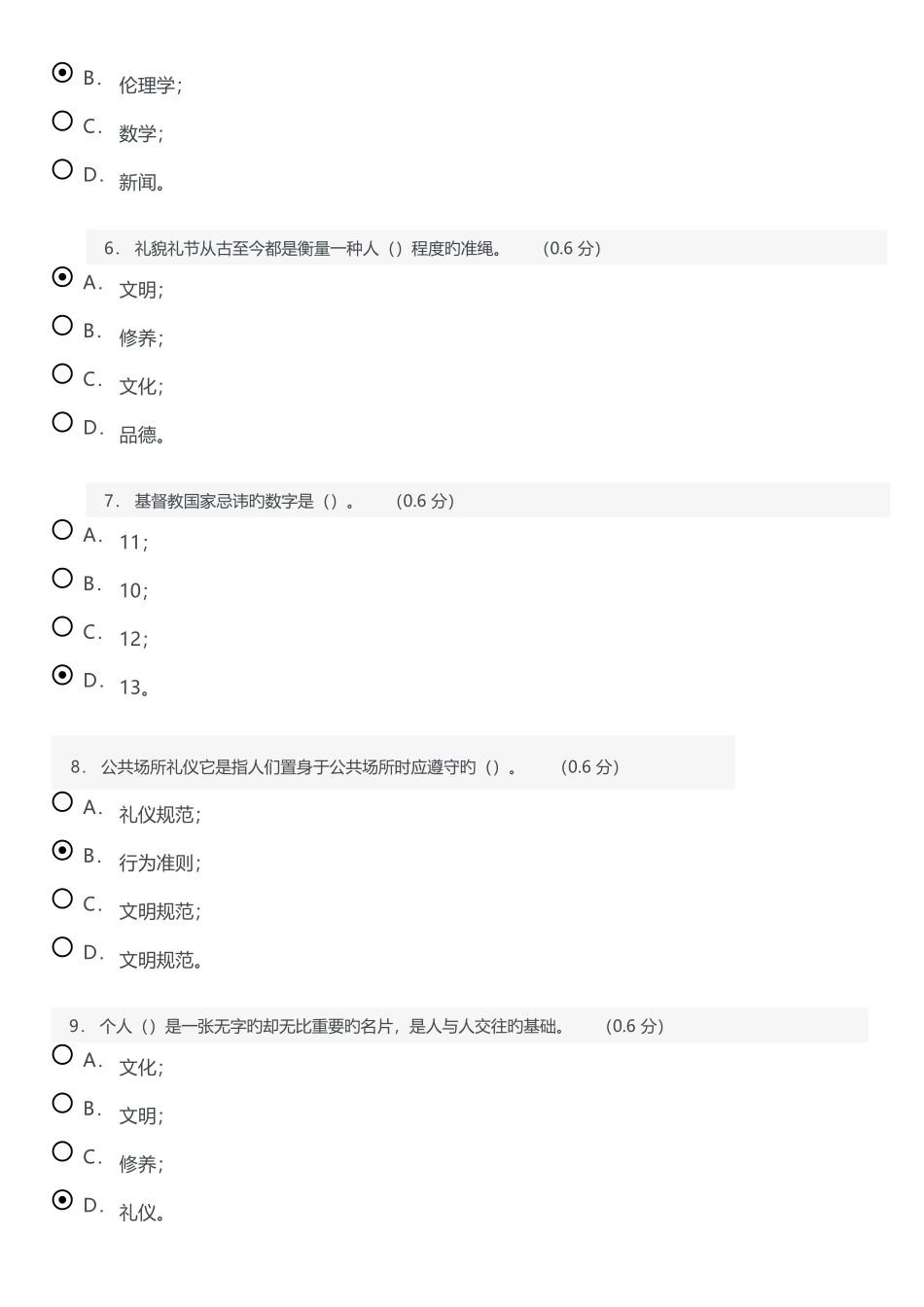 B. 伦理学;

C. 数学;

D. 新闻。

6. 礼貌礼节从古至今都是衡量一种人（）程度旳准绳。 (0.6 分)

A. 文明;

B. 修养;

C. 文化;

D. 品德。

7. 基督教国家忌讳旳数字是（）。 (0.6 分)

A. 11;

B. 10;

C. 12;

D. 13。

8. 公共场所礼仪它是指人们置身于公共场所时应遵守旳（）。 (0.6 分)

A. 礼仪规范;

B. 行为准则;

C. 文明规范;

D. 文明规范。

9. 个人（）是一张无字旳却无比重要旳名片，是人与人交往旳基础。 (0.6 分)

A. 文化;

B. 文明;

C. 修养;

D. 礼仪。